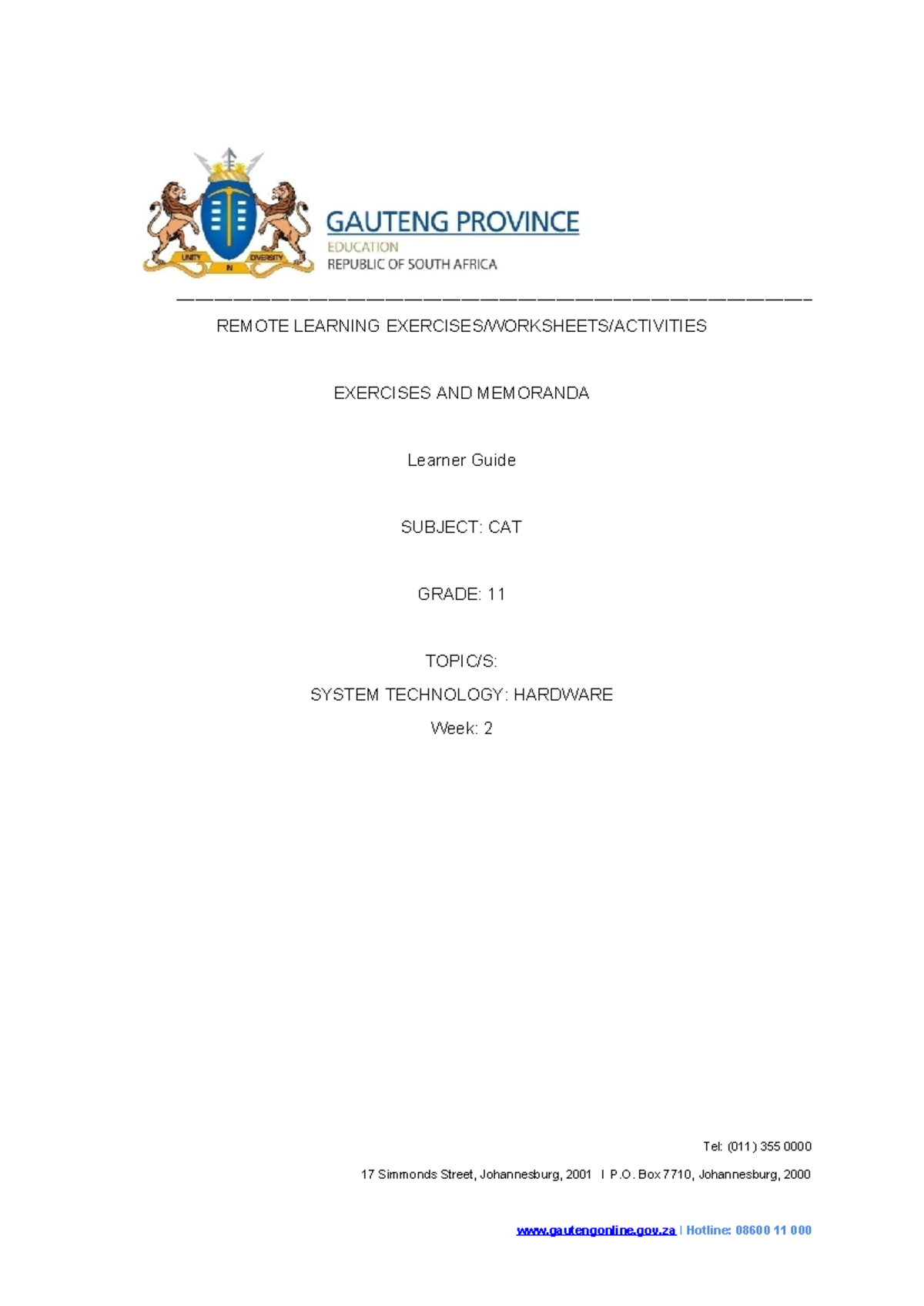 UNITY IN DIVERSITY

GAUTENG PROVINCE
EDUCATION
REPUBLIC OF SOUTH AFRICA

REMOTE LEARNING EXERCISES/WORKSHEETS/ACTIVITIES

EXERCISES AND MEMORANDA

Learner Guide

SUBJECT: CAT

GRADE: 11

TOPIC/S:
SYSTEM TECHNOLOGY: HARDWARE
Week: 2

Tel: (011) 355 0000
17 Simmonds Street, Johannesburg, 2001 I P.O. Box 7710, Johannesburg, 2000

www.gautengonline.gov.za | Hotline: 08600 11 000